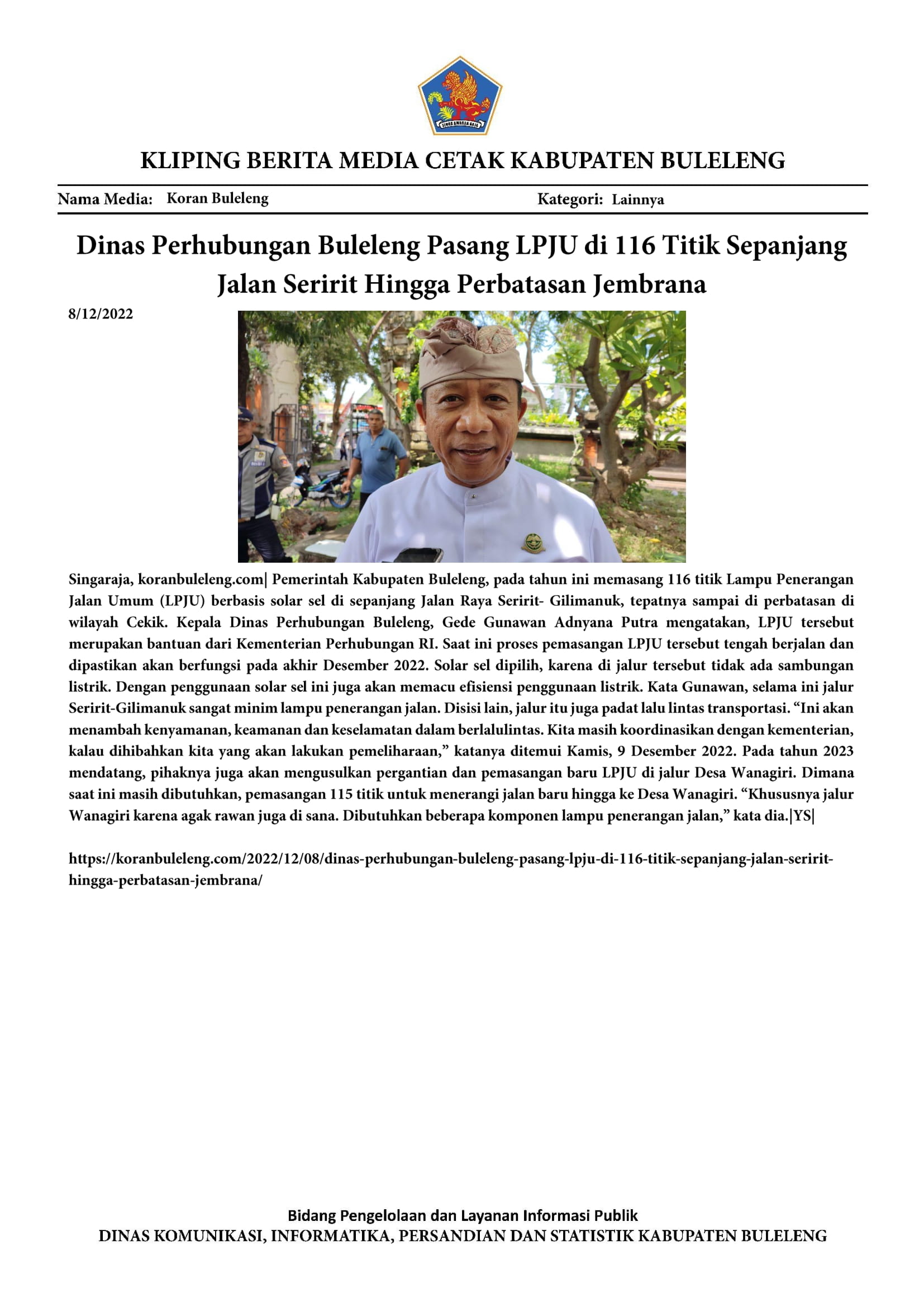 KLIPING BERITA MEDIA CETAK KABUPATEN BULELENG

Nama Media: Koran Buleleng Kategori: Lainnya

Dinas Perhubungan Buleleng Pasang LPJU di 116 Titik Sepanjang Jalan Seririt Hingga Perbatasan Jembrana

8/12/2022

Singaraja, koranbuleleng.com| Pemerintah Kabupaten Buleleng, pada tahun ini memasang 116 titik Lampu Penerangan Jalan Umum (LPJU) berbasis solar sel di sepanjang Jalan Raya Seririt- Gilimanuk, tepatnya sampai di perbatasan di wilayah Cekik. Kepala Dinas Perhubungan Buleleng, Gede Gunawan Adnyana Putra mengatakan, LPJU tersebut merupakan bantuan dari Kementerian Perhubungan RI. Saat ini proses pemasangan LPJU tersebut tengah berjalan dan dipastikan akan berfungsi pada akhir Desember 2022. Solar sel dipilih, karena di jalur tersebut tidak ada sambungan listrik. Dengan penggunaan solar sel ini juga akan memacu efisiensi penggunaan listrik. Kata Gunawan, selama ini jalur Seririt-Gilimanuk sangat minim lampu penerangan jalan. Disisi lain, jalur itu juga padat lalu lintas transportasi. "Ini akan menambah kenyamanan, keamanan dan keselamatan dalam berlalulintas. Kita masih koordinasikan dengan kementerian, kalau dihibahkan kita yang akan lakukan pemeliharaan," katanya ditemui Kamis, 9 Desember 2022. Pada tahun 2023 mendatang, pihaknya juga akan mengusulkan pergantian dan pemasangan baru LPJU di jalur Desa Wanagiri. Dimana saat ini masih dibutuhkan, pemasangan 115 titik untuk menerangi jalan baru hingga ke Desa Wanagiri. "Khususnya jalur Wanagiri karena agak rawan juga di sana. Dibutuhkan beberapa komponen lampu penerangan jalan," kata dia.|YS|

https://koranbuleleng.com/2022/12/08/dinas-perhubungan-buleleng-pasang-lpju-di-116-titik-sepanjang-jalan-seririt-hingga-perbatasan-jembrana/

Bidang Pengelolaan dan Layanan Informasi Publik
DINAS KOMUNIKASI, INFORMATIKA, PERSANDIAN DAN STATISTIK KABUPATEN BULELENG